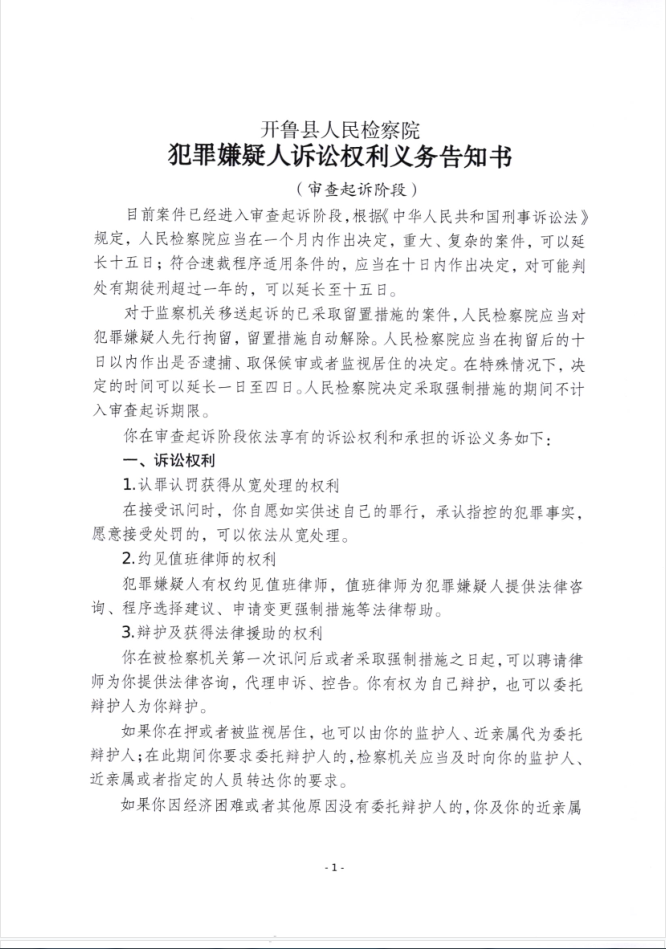 开鲁县人民检察院
犯罪嫌疑人诉讼权利义务告知书
（审查起诉阶段）

目前案件已经进入审查起诉阶段，根据《中华人民共和国刑事诉讼法》规定，人民检察院应当在一个月内作出决定，重大、复杂的案件，可以延长十五日；符合速裁程序适用条件的，应当在十日内作出决定，对可能判处有期徒刑超过一年的，可以延长至十五日。

对于监察机关移送起诉的已采取留置措施的案件，人民检察院应当对犯罪嫌疑人先行拘留，留置措施自动解除。人民检察院应当在拘留后的十日以内作出是否逮捕、取保候审或者监视居住的决定。在特殊情况下，决定的时间可以延长一日至四日。人民检察院决定采取强制措施的期间不计入审查起诉期限。

你在审查起诉阶段依法享有的诉讼权利和承担的诉讼义务如下：

一、诉讼权利

1.认罪认罚获得从宽处理的权利

在接受讯问时，你自愿如实供述自己的罪行，承认指控的犯罪事实，愿意接受处罚的，可以依法从宽处理。

2.约见值班律师的权利

犯罪嫌疑人有权约见值班律师，值班律师为犯罪嫌疑人提供法律咨询、程序选择建议、申请变更强制措施等法律帮助。

3.辩护及获得法律援助的权利

你在被检察机关第一次讯问后或者采取强制措施之日起，可以聘请律师为你提供法律咨询，代理申诉、控告。你有权为自己辩护，也可以委托辩护人为你辩护。

如果你在押或者被监视居住，也可以由你的监护人、近亲属代为委托辩护人；在此期间你要求委托辩护人的，检察机关应当及时向你的监护人、近亲属或者指定的人员转达你的要求。

如果你因经济困难或者其他原因没有委托辩护人的，你及你的近亲属

- 1 -